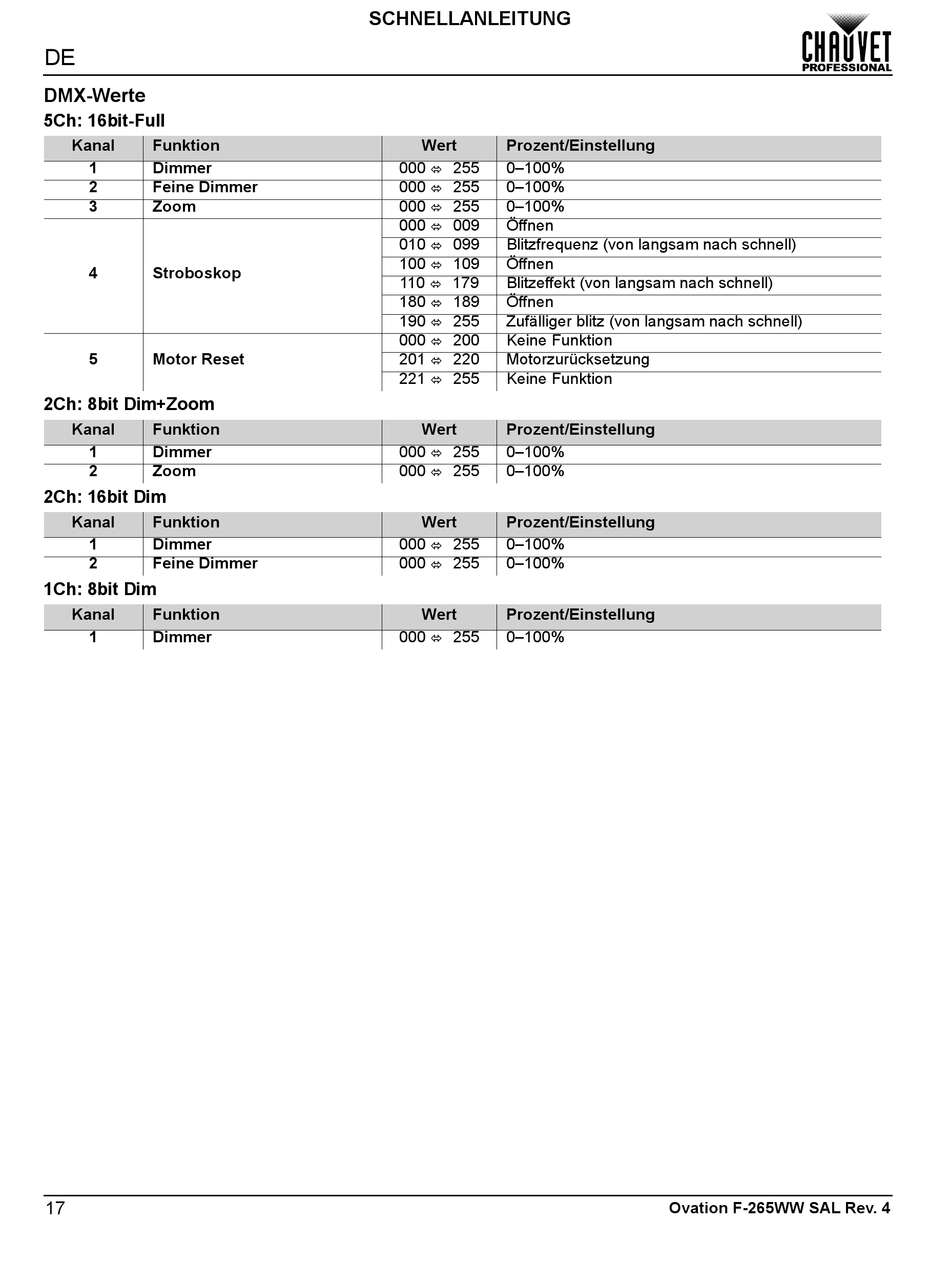 SCHNELLANLEITUNG

DE

CHAUVET PROFESSIONAL

DMX-Werte

5Ch: 16bit-Full

| Kanal | Funktion | Wert | Prozent/Einstellung |
|---|---|---|---|
| 1 | Dimmer | 000 ⇔ 255 | 0–100% |
| 2 | Feine Dimmer | 000 ⇔ 255 | 0–100% |
| 3 | Zoom | 000 ⇔ 255 | 0–100% |
| 4 | Stroboskop | 000 ⇔ 009 | Öffnen |
| | | 010 ⇔ 099 | Blitzfrequenz (von langsam nach schnell) |
| | | 100 ⇔ 109 | Öffnen |
| | | 110 ⇔ 179 | Blitzeffekt (von langsam nach schnell) |
| | | 180 ⇔ 189 | Öffnen |
| | | 190 ⇔ 255 | Zufälliger blitz (von langsam nach schnell) |
| 5 | Motor Reset | 000 ⇔ 200 | Keine Funktion |
| | | 201 ⇔ 220 | Motorzurücksetzung |
| | | 221 ⇔ 255 | Keine Funktion |

2Ch: 8bit Dim+Zoom

| Kanal | Funktion | Wert | Prozent/Einstellung |
|---|---|---|---|
| 1 | Dimmer | 000 ⇔ 255 | 0–100% |
| 2 | Zoom | 000 ⇔ 255 | 0–100% |

2Ch: 16bit Dim

| Kanal | Funktion | Wert | Prozent/Einstellung |
|---|---|---|---|
| 1 | Dimmer | 000 ⇔ 255 | 0–100% |
| 2 | Feine Dimmer | 000 ⇔ 255 | 0–100% |

1Ch: 8bit Dim

| Kanal | Funktion | Wert | Prozent/Einstellung |
|---|---|---|---|
| 1 | Dimmer | 000 ⇔ 255 | 0–100% |

17

Ovation F-265WW SAL Rev. 4